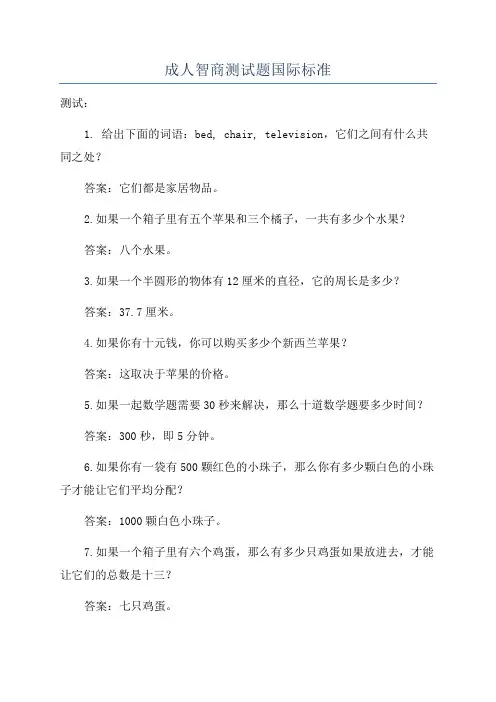 成人智商测试题国际标准

测试：

1. 给出下面的词语：bed, chair, television，它们之间有什么共同之处？

答案：它们都是家居物品。

2.如果一个箱子里有五个苹果和三个橘子，一共有多少个水果？

答案：八个水果。

3.如果一个半圆形的物体有12厘米的直径，它的周长是多少？

答案：37.7厘米。

4.如果你有十元钱，你可以购买多少个新西兰苹果？

答案：这取决于苹果的价格。

5.如果一起数学题需要30秒来解决，那么十道数学题要多少时间？

答案：300秒，即5分钟。

6.如果你有一袋有500颗红色的小珠子，那么你有多少颗白色的小珠子才能让它们平均分配？

答案：1000颗白色小珠子。

7.如果一个箱子里有六个鸡蛋，那么有多少只鸡蛋如果放进去，才能让它们的总数是十三？

答案：七只鸡蛋。